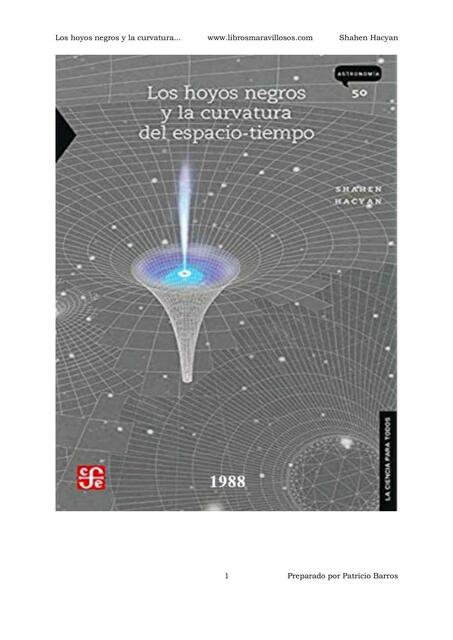 Los hoyos negros y la curvatura... www.librosmaravillosos.com Shahen Hacyan

ASTRONOMÍA
50

Los hoyos negros y la curvatura del espacio-tiempo

SHAHEN HACYAN

fce

1988

LA CIENCIA PARA TODOS

1 Preparado por Patricio Barros